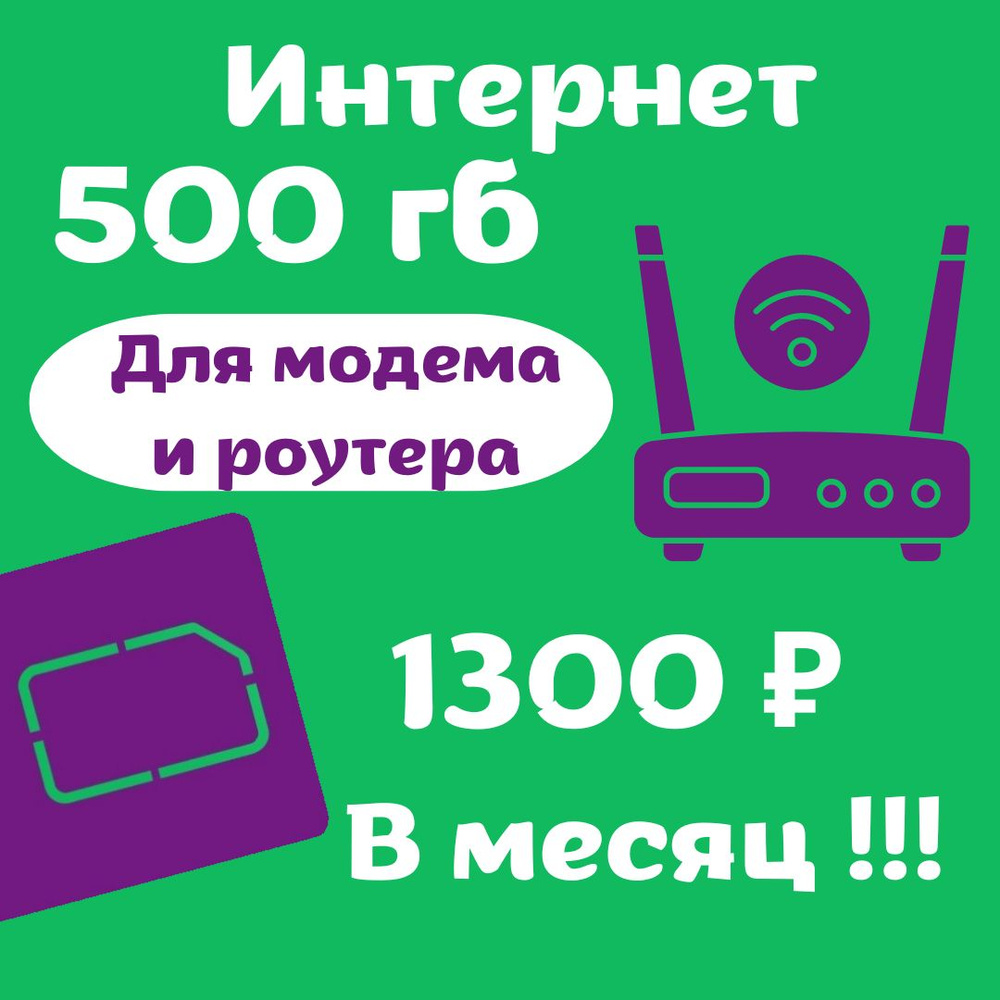 Интернет
500 гб

Для модема и роутера

1300 ₽
В месяц !!!